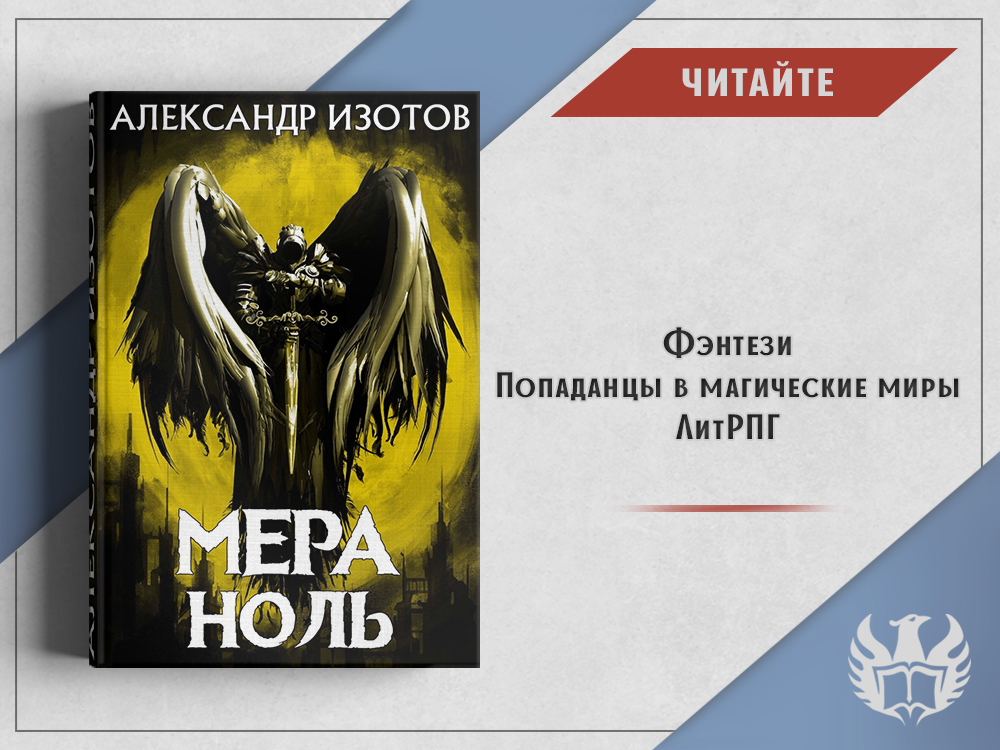 АЛЕКСАНДР ИЗОТОВ

МЕРА НОЛЬ

АЛЕКСАНДР ИЗОТОВ

ЧИТАЙТЕ

Фэнтези
Попаданцы в магические миры
ЛитРПГ